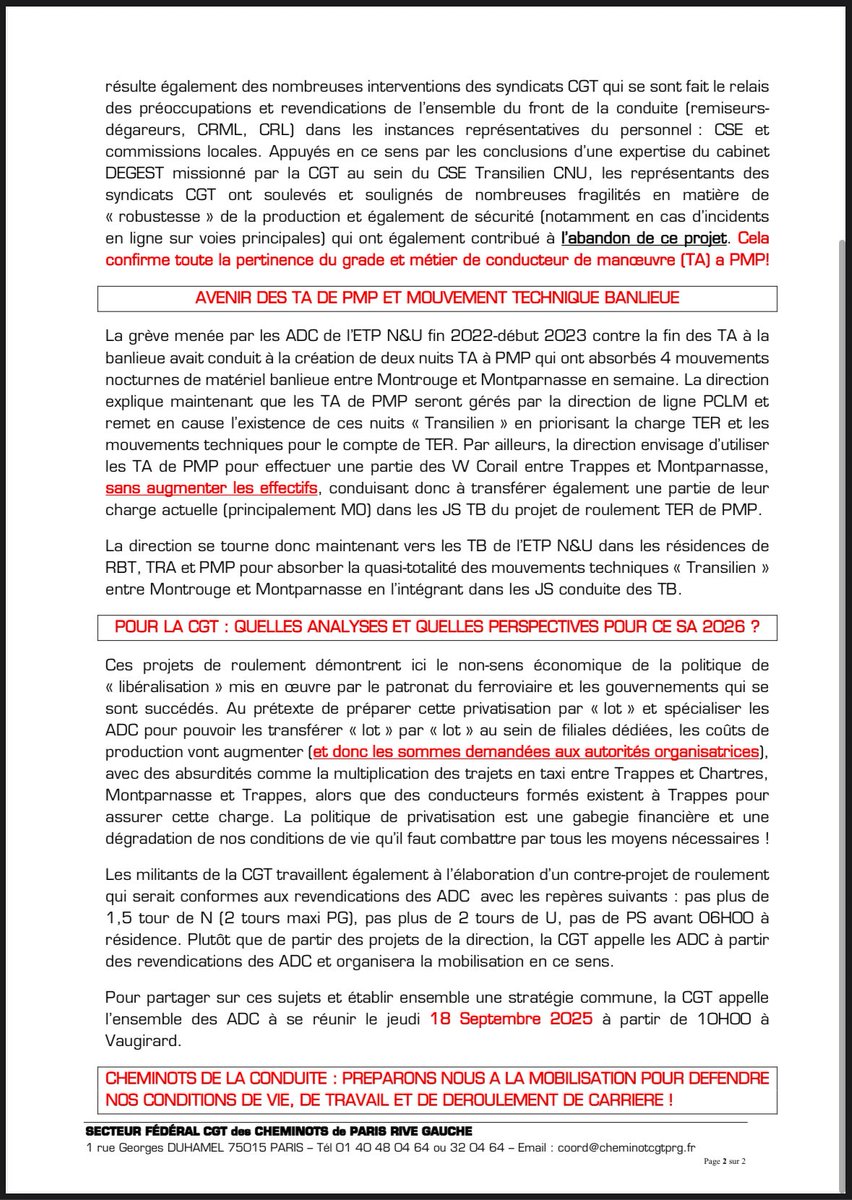 résulte également des nombreuses interventions des syndicats CGT qui se sont fait le relais des préoccupations et revendications de l'ensemble du front de la conduite (remiseurs-dégareurs, CRML, CRL) dans les instances représentatives du personnel : CSE et commissions locales. Appuyés en ce sens par les conclusions d'une expertise du cabinet DEGEST missionné par la CGT au sein du CSE Transilien CNU, les représentants des syndicats CGT ont soulevés et soulignés de nombreuses fragilités en matière de « robustesse » de la production et également de sécurité (notamment en cas d'incidents en ligne sur voies principales) qui ont également contribué à l'abandon de ce projet. Cela confirme toute la pertinence du grade et métier de conducteur de manœuvre (TA) a PMP!

AVENIR DES TA DE PMP ET MOUVEMENT TECHNIQUE BANLIEUE

La grève menée par les ADC de l'ETP N&U fin 2022-début 2023 contre la fin des TA à la banlieue avait conduit à la création de deux nuits TA à PMP qui ont absorbés 4 mouvements nocturnes de matériel banlieue entre Montrouge et Montparnasse en semaine. La direction explique maintenant que les TA de PMP seront gérés par la direction de ligne PCLM et remet en cause l'existence de ces nuits « Transilien » en priorisant la charge TER et les mouvements techniques pour le compte de TER. Par ailleurs, la direction envisage d'utiliser les TA de PMP pour effectuer une partie des W Corail entre Trappes et Montparnasse, sans augmenter les effectifs, conduisant donc à transférer également une partie de leur charge actuelle (principalement MO) dans les JS TB du projet de roulement TER de PMP.

La direction se tourne donc maintenant vers les TB de l'ETP N&U dans les résidences de RBT, TRA et PMP pour absorber la quasi-totalité des mouvements techniques « Transilien » entre Montrouge et Montparnasse en l'intégrant dans les JS conduite des TB.

POUR LA CGT : QUELLES ANALYSES ET QUELLES PERSPECTIVES POUR CE SA 2026 ?

Ces projets de roulement démontrent ici le non-sens économique de la politique de « libéralisation » mis en œuvre par le patronat du ferroviaire et les gouvernements qui se sont succédés. Au prétexte de préparer cette privatisation par « lot » et spécialiser les ADC pour pouvoir les transférer « lot » par « lot » au sein de filiales dédiées, les coûts de production vont augmenter (et donc les sommes demandées aux autorités organisatrices), avec des absurdités comme la multiplication des trajets en taxi entre Trappes et Chartres, Montparnasse et Trappes, alors que des conducteurs formés existent à Trappes pour assurer cette charge. La politique de privatisation est une gabegie financière et une dégradation de nos conditions de vie qu'il faut combattre par tous les moyens nécessaires !

Les militants de la CGT travaillent également à l'élaboration d'un contre-projet de roulement qui serait conformes aux revendications des ADC avec les repères suivants : pas plus de 1,5 tour de N (2 tours maxi PG), pas plus de 2 tours de U, pas de PS avant 06H00 à résidence. Plutôt que de partir des projets de la direction, la CGT appelle les ADC à partir des revendications des ADC et organisera la mobilisation en ce sens.

Pour partager sur ces sujets et établir ensemble une stratégie commune, la CGT appelle l'ensemble des ADC à se réunir le jeudi 18 Septembre 2025 à partir de 10H00 à Vaugirard.

CHEMINOTS DE LA CONDUITE : PREPARONS NOUS A LA MOBILISATION POUR DEFENDRE NOS CONDITIONS DE VIE, DE TRAVAIL ET DE DEROULEMENT DE CARRIERE !

SECTEUR FÉDÉRAL CGT des CHEMINOTS de PARIS RIVE GAUCHE
1 rue Georges DUHAMEL 75015 PARIS – Tél 01 40 48 04 64 ou 32 04 64 – Email : coord@cheminotcgtprg.fr
Page 2 sur 2